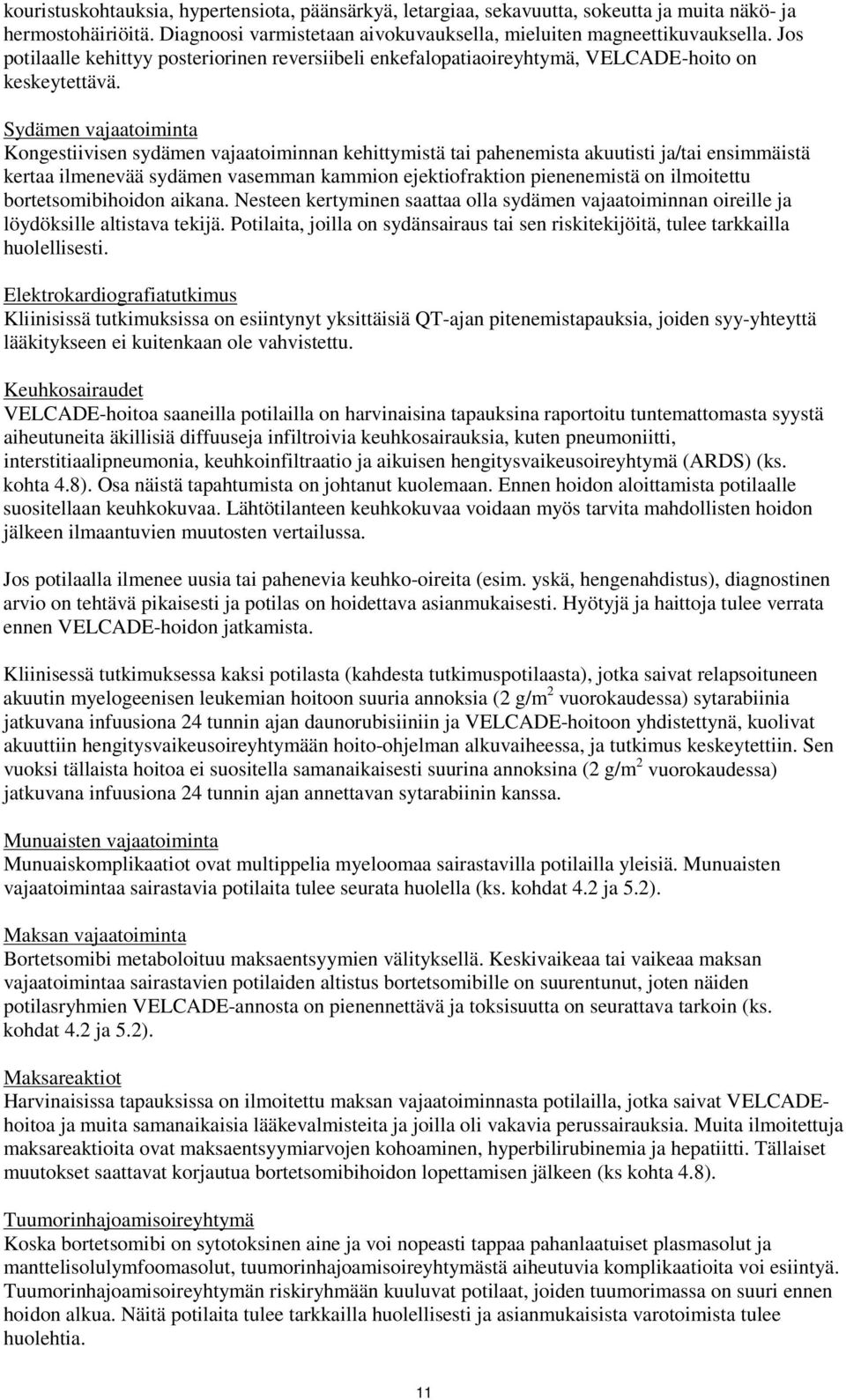 kouristuskohtauksia, hypertensiota, päänsärkyä, letargiaa, sekavuutta, sokeutta ja muita näkö- ja hermostohäiriöitä. Diagnoosi varmistetaan aivokuvauksella, mieluiten magneettikuvauksella. Jos potilaalle kehittyy posteriorinen reversiibeli enkefalopatiaoireyhtymä, VELCADE-hoito on keskeytettävä.

Sydämen vajaatoiminta
Kongestiivisen sydämen vajaatoiminnan kehittymistä tai pahenemista akuutisti ja/tai ensimmäistä kertaa ilmenevää sydämen vasemman kammion ejektiofraktion pienenemistä on ilmoitettu bortetsomibihoidon aikana. Nesteen kertyminen saattaa olla sydämen vajaatoiminnan oireille ja löydöksille altistava tekijä. Potilaita, joilla on sydänsairaus tai sen riskitekijöitä, tulee tarkkailla huolellisesti.

Elektrokardiografiatutkimus
Kliinisissä tutkimuksissa on esiintynyt yksittäisiä QT-ajan pitenemistapauksia, joiden syy-yhteyttä lääkitykseen ei kuitenkaan ole vahvistettu.

Keuhkosairaudet
VELCADE-hoitoa saaneilla potilailla on harvinaisina tapauksina raportoitu tuntemattomasta syystä aiheutuneita äkillisiä diffuuseja infiltroivia keuhkosairauksia, kuten pneumoniitti, interstitiaalipneumonia, keuhkoinfiltraatio ja aikuisen hengitysvaikeusoireyhtymä (ARDS) (ks. kohta 4.8). Osa näistä tapahtumista on johtanut kuolemaan. Ennen hoidon aloittamista potilaalle suositellaan keuhkokuvaa. Lähtötilanteen keuhkokuvaa voidaan myös tarvita mahdollisten hoidon jälkeen ilmaantuvien muutosten vertailussa.

Jos potilaalla ilmenee uusia tai pahenevia keuhko-oireita (esim. yskä, hengenahdistus), diagnostinen arvio on tehtävä pikaisesti ja potilas on hoidettava asianmukaisesti. Hyötyjä ja haittoja tulee verrata ennen VELCADE-hoidon jatkamista.

Kliinisessä tutkimuksessa kaksi potilasta (kahdesta tutkimuspotilaasta), jotka saivat relapsoituneen akuutin myelogeenisen leukemian hoitoon suuria annoksia (2 g/m$^2$ vuorokaudessa) sytarabiinia jatkuvana infuusiona 24 tunnin ajan daunorubisiiniin ja VELCADE-hoitoon yhdistettynä, kuolivat akuuttiin hengitysvaikeusoireyhtymään hoito-ohjelman alkuvaiheessa, ja tutkimus keskeytettiin. Sen vuoksi tällaista hoitoa ei suositella samanaikaisesti suurina annoksina (2 g/m$^2$ vuorokaudessa) jatkuvana infuusiona 24 tunnin ajan annettavan sytarabiinin kanssa.

Munuaisten vajaatoiminta
Munuaiskomplikaatiot ovat multippelia myeloomaa sairastavilla potilailla yleisiä. Munuaisten vajaatoimintaa sairastavia potilaita tulee seurata huolella (ks. kohdat 4.2 ja 5.2).

Maksan vajaatoiminta
Bortetsomibi metaboloituu maksaentsyymien välityksellä. Keskivaikeaa tai vaikeaa maksan vajaatoimintaa sairastavien potilaiden altistus bortetsomibille on suurentunut, joten näiden potilasryhmien VELCADE-annosta on pienennettävä ja toksisuutta on seurattava tarkoin (ks. kohdat 4.2 ja 5.2).

Maksareaktiot
Harvinaisissa tapauksissa on ilmoitettu maksan vajaatoiminnasta potilailla, jotka saivat VELCADE-hoitoa ja muita samanaikaisia lääkevalmisteita ja joilla oli vakavia perussairauksia. Muita ilmoitettuja maksareaktioita ovat maksaentsyymiarvojen kohoaminen, hyperbilirubinemia ja hepatiitti. Tällaiset muutokset saattavat korjautua bortetsomibihoidon lopettamisen jälkeen (ks kohta 4.8).

Tuumorinhajoamisoireyhtymä
Koska bortetsomibi on sytotoksinen aine ja voi nopeasti tappaa pahanlaatuiset plasmasolut ja manttelisolulymfoomasolut, tuumorinhajoamisoireyhtymästä aiheutuvia komplikaatioita voi esiintyä. Tuumorinhajoamisoireyhtymän riskiryhmään kuuluvat potilaat, joiden tuumorimassa on suuri ennen hoidon alkua. Näitä potilaita tulee tarkkailla huolellisesti ja asianmukaisista varotoimista tulee huolehtia.

11